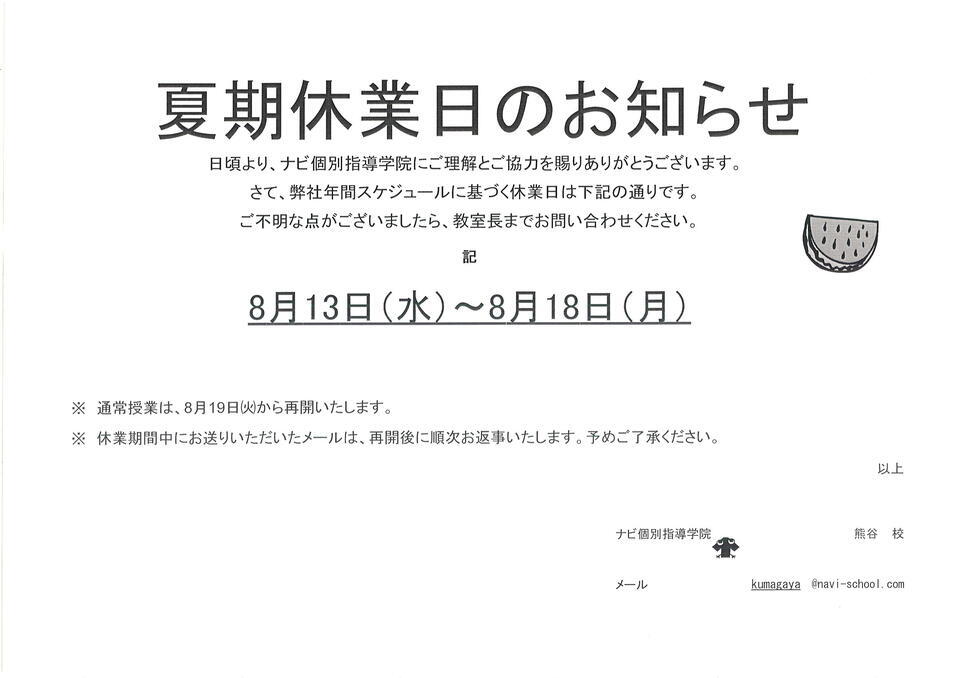 夏期休業日のお知らせ

日頃より、ナビ個別指導学院にご理解とご協力を賜りありがとうございます。
さて、弊社年間スケジュールに基づく休業日は下記の通りです。
ご不明な点がございましたら、教室長までお問い合わせください。

記

8月13日（水）～8月18日（月）

※ 通常授業は、8月19日(火)から再開いたします。

※ 休業期間中にお送りいただいたメールは、再開後に順次お返事いたします。予めご了承ください。

以上

ナビ個別指導学院 熊谷 校

メール kumagaya @navi-school.com